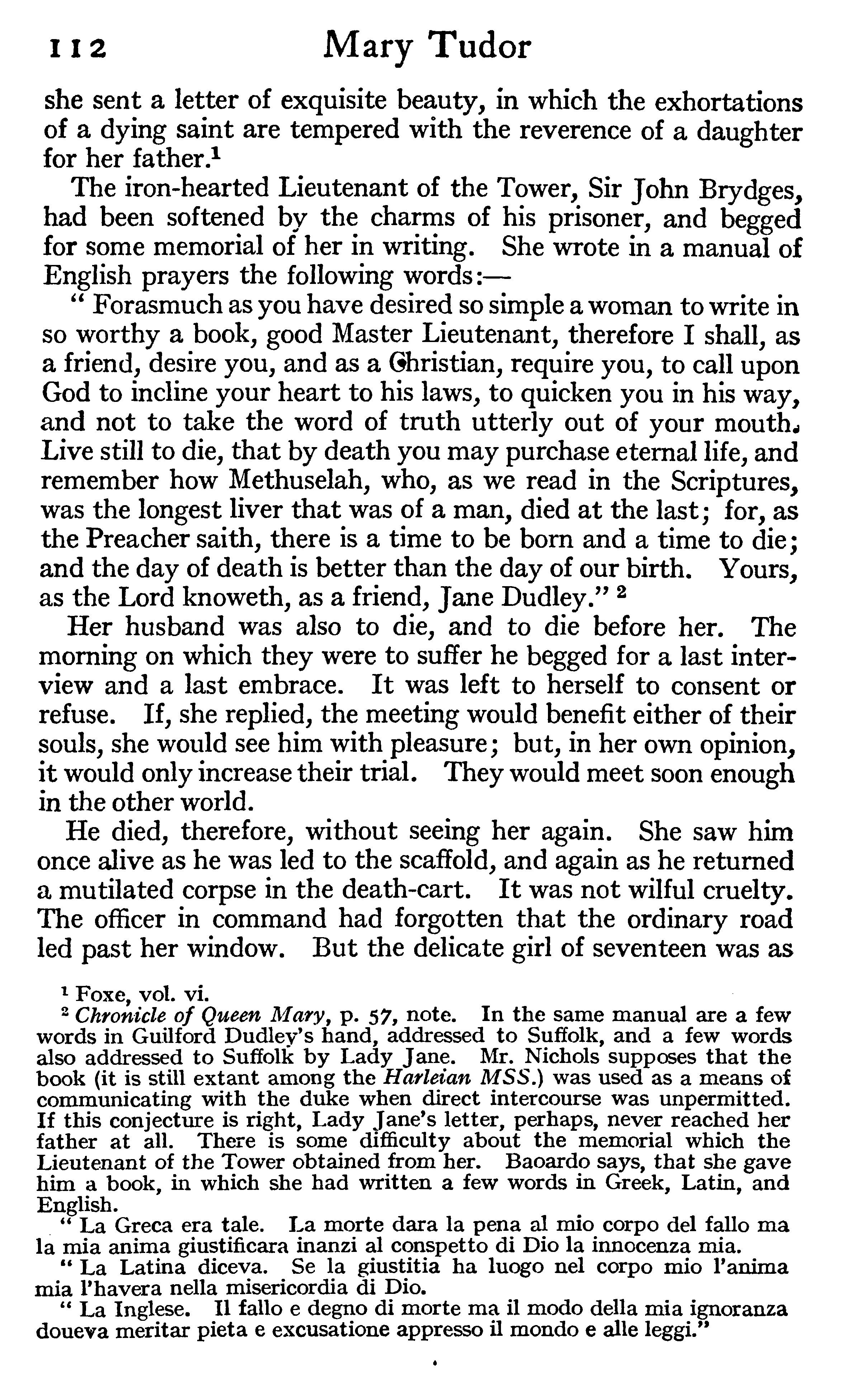 112 Mary Tudor

she sent a letter of exquisite beauty, in which the exhortations of a dying saint are tempered with the reverence of a daughter for her father.$^1$

The iron-hearted Lieutenant of the Tower, Sir John Brydges, had been softened by the charms of his prisoner, and begged for some memorial of her in writing. She wrote in a manual of English prayers the following words:—

" Forasmuch as you have desired so simple a woman to write in so worthy a book, good Master Lieutenant, therefore I shall, as a friend, desire you, and as a Christian, require you, to call upon God to incline your heart to his laws, to quicken you in his way, and not to take the word of truth utterly out of your mouth. Live still to die, that by death you may purchase eternal life, and remember how Methuselah, who, as we read in the Scriptures, was the longest liver that was of a man, died at the last; for, as the Preacher saith, there is a time to be born and a time to die; and the day of death is better than the day of our birth. Yours, as the Lord knoweth, as a friend, Jane Dudley." $^2$

Her husband was also to die, and to die before her. The morning on which they were to suffer he begged for a last interview and a last embrace. It was left to herself to consent or refuse. If, she replied, the meeting would benefit either of their souls, she would see him with pleasure; but, in her own opinion, it would only increase their trial. They would meet soon enough in the other world.

He died, therefore, without seeing her again. She saw him once alive as he was led to the scaffold, and again as he returned a mutilated corpse in the death-cart. It was not wilful cruelty. The officer in command had forgotten that the ordinary road led past her window. But the delicate girl of seventeen was as

$^1$ Foxe, vol. vi.
$^2$ Chronicle of Queen Mary, p. 57, note. In the same manual are a few words in Guilford Dudley's hand, addressed to Suffolk, and a few words also addressed to Suffolk by Lady Jane. Mr. Nichols supposes that the book (it is still extant among the Harleian MSS.) was used as a means of communicating with the duke when direct intercourse was unpermitted. If this conjecture is right, Lady Jane's letter, perhaps, never reached her father at all. There is some difficulty about the memorial which the Lieutenant of the Tower obtained from her. Baoardo says, that she gave him a book, in which she had written a few words in Greek, Latin, and English.

" La Greca era tale. La morte dara la pena al mio corpo del fallo ma la mia anima giustificara inanzi al conspetto di Dio la innocenza mia.

" La Latina diceva. Se la giustitia ha luogo nel corpo mio l'anima mia l'havera nella misericordia di Dio.

" La Inglese. Il fallo e degno di morte ma il modo della mia ignoranza doueva meritar pieta e excusatione appresso il mondo e alle leggi."